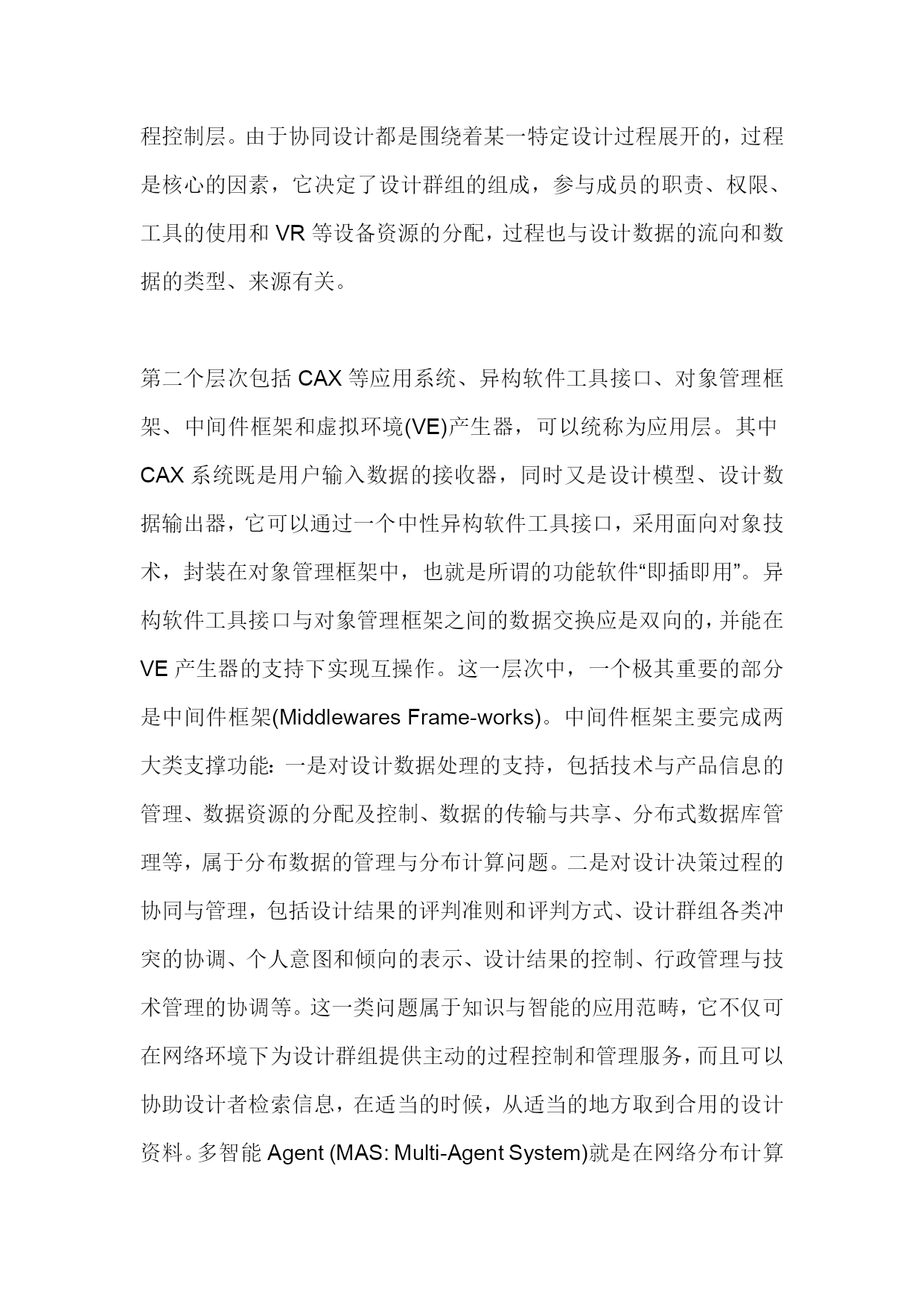 程控制层。由于协同设计都是围绕着某一特定设计过程展开的，过程是核心的因素，它决定了设计群组的组成，参与成员的职责、权限、工具的使用和 VR 等设备资源的分配，过程也与设计数据的流向和数据的类型、来源有关。

第二个层次包括 CAX 等应用系统、异构软件工具接口、对象管理框架、中间件框架和虚拟环境(VE)产生器，可以统称为应用层。其中 CAX 系统既是用户输入数据的接收器，同时又是设计模型、设计数据输出器，它可以通过一个中性异构软件工具接口，采用面向对象技术，封装在对象管理框架中，也就是所谓的功能软件“即插即用”。异构软件工具接口与对象管理框架之间的数据交换应是双向的，并能在 VE 产生器的支持下实现互操作。这一层次中，一个极其重要的部分是中间件框架(Middlewares Frame-works)。中间件框架主要完成两大类支撑功能：一是对设计数据处理的支持，包括技术与产品信息的管理、数据资源的分配及控制、数据的传输与共享、分布式数据库管理等，属于分布数据的管理与分布计算问题。二是对设计决策过程的协同与管理，包括设计结果的评判准则和评判方式、设计群组各类冲突的协调、个人意图和倾向的表示、设计结果的控制、行政管理与技术管理的协调等。这一类问题属于知识与智能的应用范畴，它不仅可在网络环境下为设计群组提供主动的过程控制和管理服务，而且可以协助设计者检索信息，在适当的时候，从适当的地方取到合用的设计资料。多智能 Agent (MAS: Multi-Agent System)就是在网络分布计算